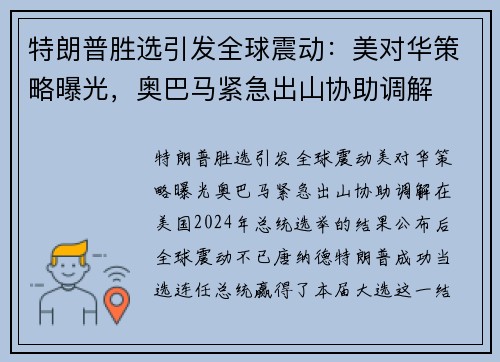 特朗普胜选引发全球震动：美对华策略曝光，奥巴马紧急出山协助调解

特朗普胜选引发全球震动美对华策略曝光奥巴马紧急出山协助调解在美国2024年总统选举的结果公布后全球震动不已唐纳德特朗普成功当选连任总统赢得了本届大选这一结